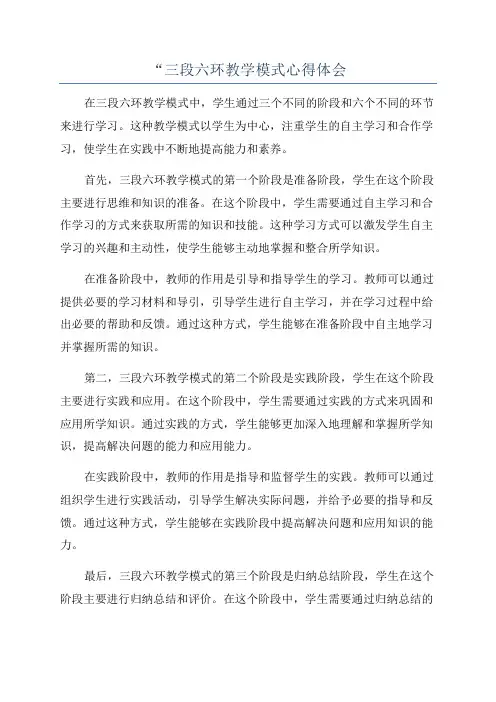 “三段六环教学模式心得体会

在三段六环教学模式中，学生通过三个不同的阶段和六个不同的环节来进行学习。这种教学模式以学生为中心，注重学生的自主学习和合作学习，使学生在实践中不断地提高能力和素养。

首先，三段六环教学模式的第一个阶段是准备阶段，学生在这个阶段主要进行思维和知识的准备。在这个阶段中，学生需要通过自主学习和合作学习的方式来获取所需的知识和技能。这种学习方式可以激发学生自主学习的兴趣和主动性，使学生能够主动地掌握和整合所学知识。

在准备阶段中，教师的作用是引导和指导学生的学习。教师可以通过提供必要的学习材料和导引，引导学生进行自主学习，并在学习过程中给出必要的帮助和反馈。通过这种方式，学生能够在准备阶段中自主地学习并掌握所需的知识。

第二，三段六环教学模式的第二个阶段是实践阶段，学生在这个阶段主要进行实践和应用。在这个阶段中，学生需要通过实践的方式来巩固和应用所学知识。通过实践的方式，学生能够更加深入地理解和掌握所学知识，提高解决问题的能力和应用能力。

在实践阶段中，教师的作用是指导和监督学生的实践。教师可以通过组织学生进行实践活动，引导学生解决实际问题，并给予必要的指导和反馈。通过这种方式，学生能够在实践阶段中提高解决问题和应用知识的能力。

最后，三段六环教学模式的第三个阶段是归纳总结阶段，学生在这个阶段主要进行归纳总结和评价。在这个阶段中，学生需要通过归纳总结的